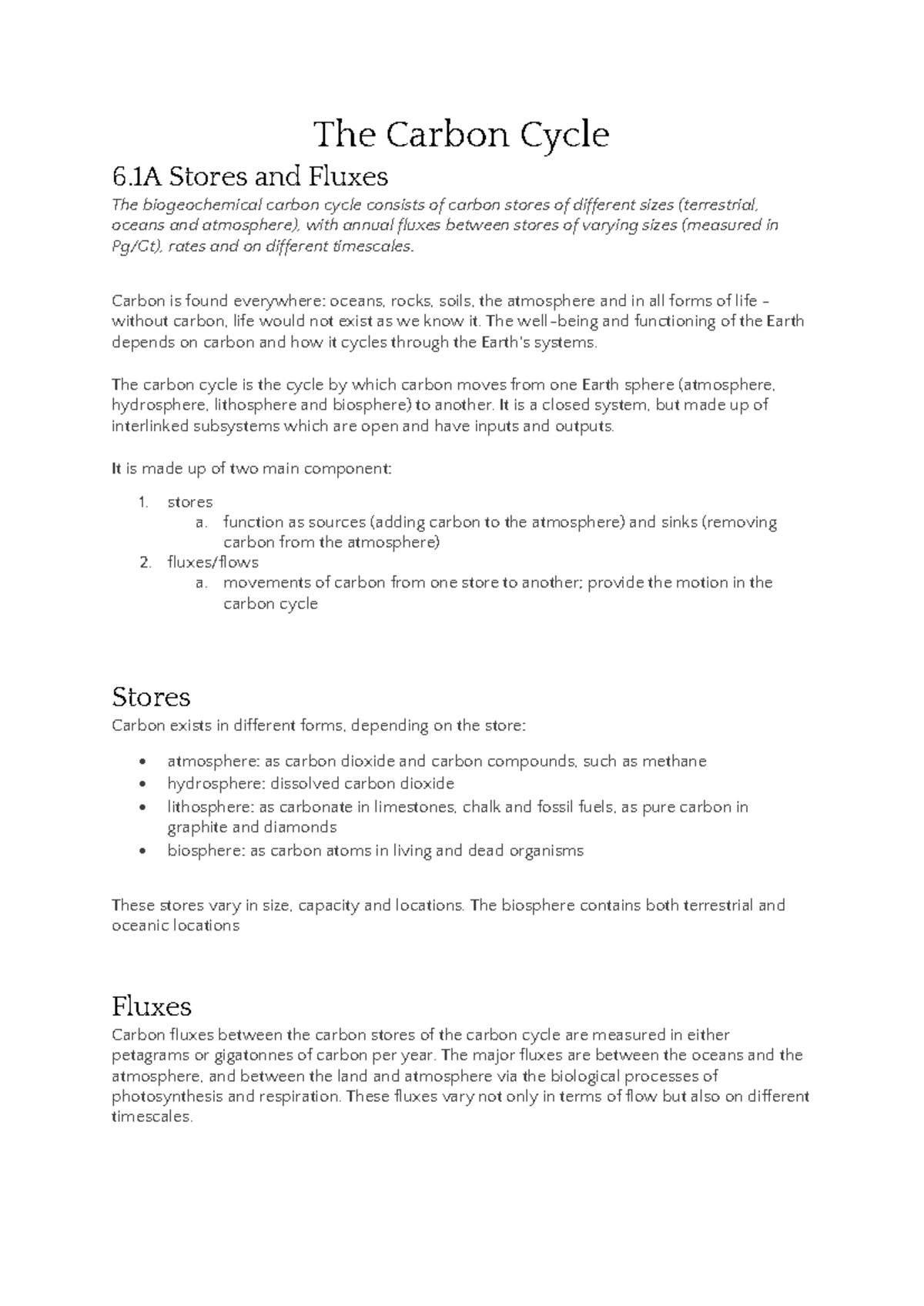 The Carbon Cycle

6.1A Stores and Fluxes

The biogeochemical carbon cycle consists of carbon stores of different sizes (terrestrial, oceans and atmosphere), with annual fluxes between stores of varying sizes (measured in Pg/Gt), rates and on different timescales.

Carbon is found everywhere: oceans, rocks, soils, the atmosphere and in all forms of life - without carbon, life would not exist as we know it. The well-being and functioning of the Earth depends on carbon and how it cycles through the Earth's systems.

The carbon cycle is the cycle by which carbon moves from one Earth sphere (atmosphere, hydrosphere, lithosphere and biosphere) to another. It is a closed system, but made up of interlinked subsystems which are open and have inputs and outputs.

It is made up of two main component:

1. stores
a. function as sources (adding carbon to the atmosphere) and sinks (removing carbon from the atmosphere)
2. fluxes/flows
a. movements of carbon from one store to another; provide the motion in the carbon cycle

Stores

Carbon exists in different forms, depending on the store:

• atmosphere: as carbon dioxide and carbon compounds, such as methane
• hydrosphere: dissolved carbon dioxide
• lithosphere: as carbonate in limestones, chalk and fossil fuels, as pure carbon in graphite and diamonds
• biosphere: as carbon atoms in living and dead organisms

These stores vary in size, capacity and locations. The biosphere contains both terrestrial and oceanic locations

Fluxes

Carbon fluxes between the carbon stores of the carbon cycle are measured in either petagrams or gigatonnes of carbon per year. The major fluxes are between the oceans and the atmosphere, and between the land and atmosphere via the biological processes of photosynthesis and respiration. These fluxes vary not only in terms of flow but also on different timescales.